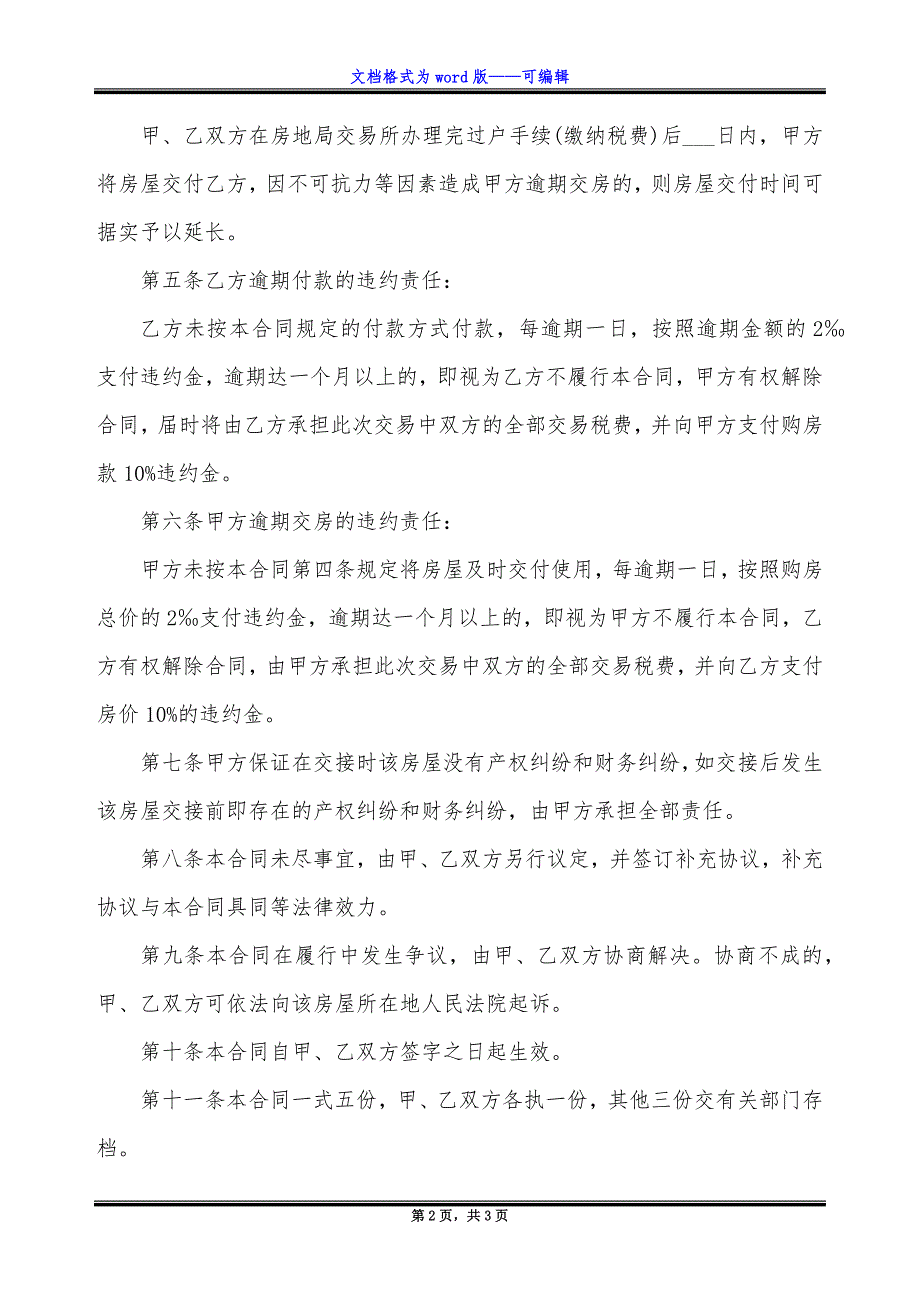 文档格式为word版——可编辑

甲、乙双方在房地局交易所办理完过户手续(缴纳税费)后___日内，甲方将房屋交付乙方，因不可抗力等因素造成甲方逾期交房的，则房屋交付时间可据实予以延长。

第五条乙方逾期付款的违约责任：

乙方未按本合同规定的付款方式付款，每逾期一日，按照逾期金额的2‰支付违约金，逾期达一个月以上的，即视为乙方不履行本合同，甲方有权解除合同，届时将由乙方承担此次交易中双方的全部交易税费，并向甲方支付购房款10%违约金。

第六条甲方逾期交房的违约责任：

甲方未按本合同第四条规定将房屋及时交付使用，每逾期一日，按照购房总价的2‰支付违约金，逾期达一个月以上的，即视为甲方不履行本合同，乙方有权解除合同，由甲方承担此次交易中双方的全部交易税费，并向乙方支付房价10%的违约金。

第七条甲方保证在交接时该房屋没有产权纠纷和财务纠纷，如交接后发生该房屋交接前即存在的产权纠纷和财务纠纷，由甲方承担全部责任。

第八条本合同未尽事宜，由甲、乙双方另行议定，并签订补充协议，补充协议与本合同具同等法律效力。

第九条本合同在履行中发生争议，由甲、乙双方协商解决。协商不成的，甲、乙双方可依法向该房屋所在地人民法院起诉。

第十条本合同自甲、乙双方签字之日起生效。

第十一条本合同一式五份，甲、乙双方各执一份，其他三份交有关部门存档。

第2页，共3页